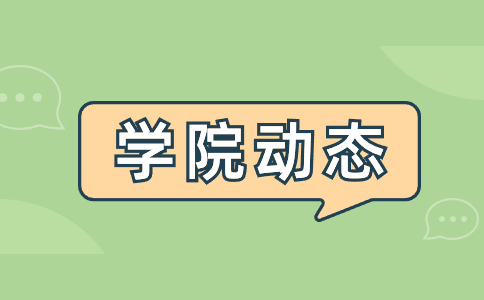 学院动态